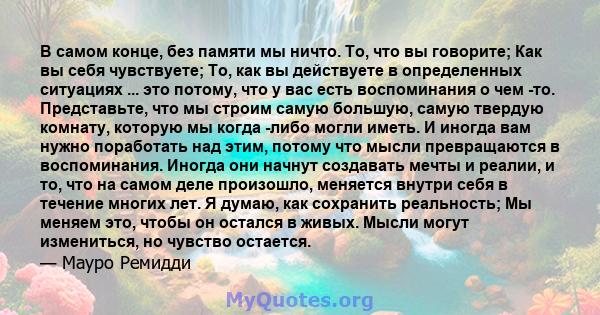 В самом конце, без памяти мы ничто. То, что вы говорите; Как вы себя чувствуете; То, как вы действуете в определенных ситуациях ... это потому, что у вас есть воспоминания о чем -то. Представьте, что мы строим самую большую, самую твердую комнату, которую мы когда -либо могли иметь. И иногда вам нужно поработать над этим, потому что мысли превращаются в воспоминания. Иногда они начнут создавать мечты и реалии, и то, что на самом деле произошло, меняется внутри себя в течение многих лет. Я думаю, как сохранить реальность; Мы меняем это, чтобы он остался в живых. Мысли могут измениться, но чувство остается.
— Мауро Ремидди

MyQuotes.org